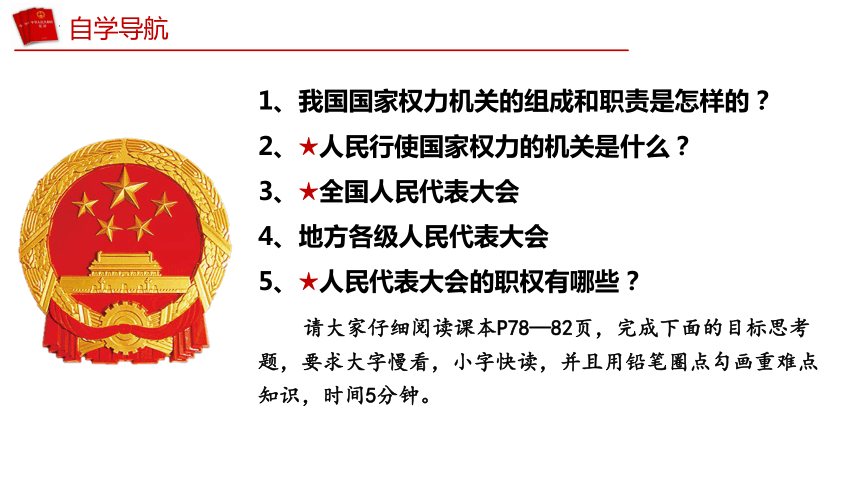 自学导航

1、我国国家权力机关的组成和职责是怎样的？
2、★人民行使国家权力的机关是什么？
3、★全国人民代表大会
4、地方各级人民代表大会
5、★人民代表大会的职权有哪些？

请大家仔细阅读课本P78—82页，完成下面的目标思考题，要求大字慢看，小字快读，并且用铅笔圈点勾画重难点知识，时间5分钟。